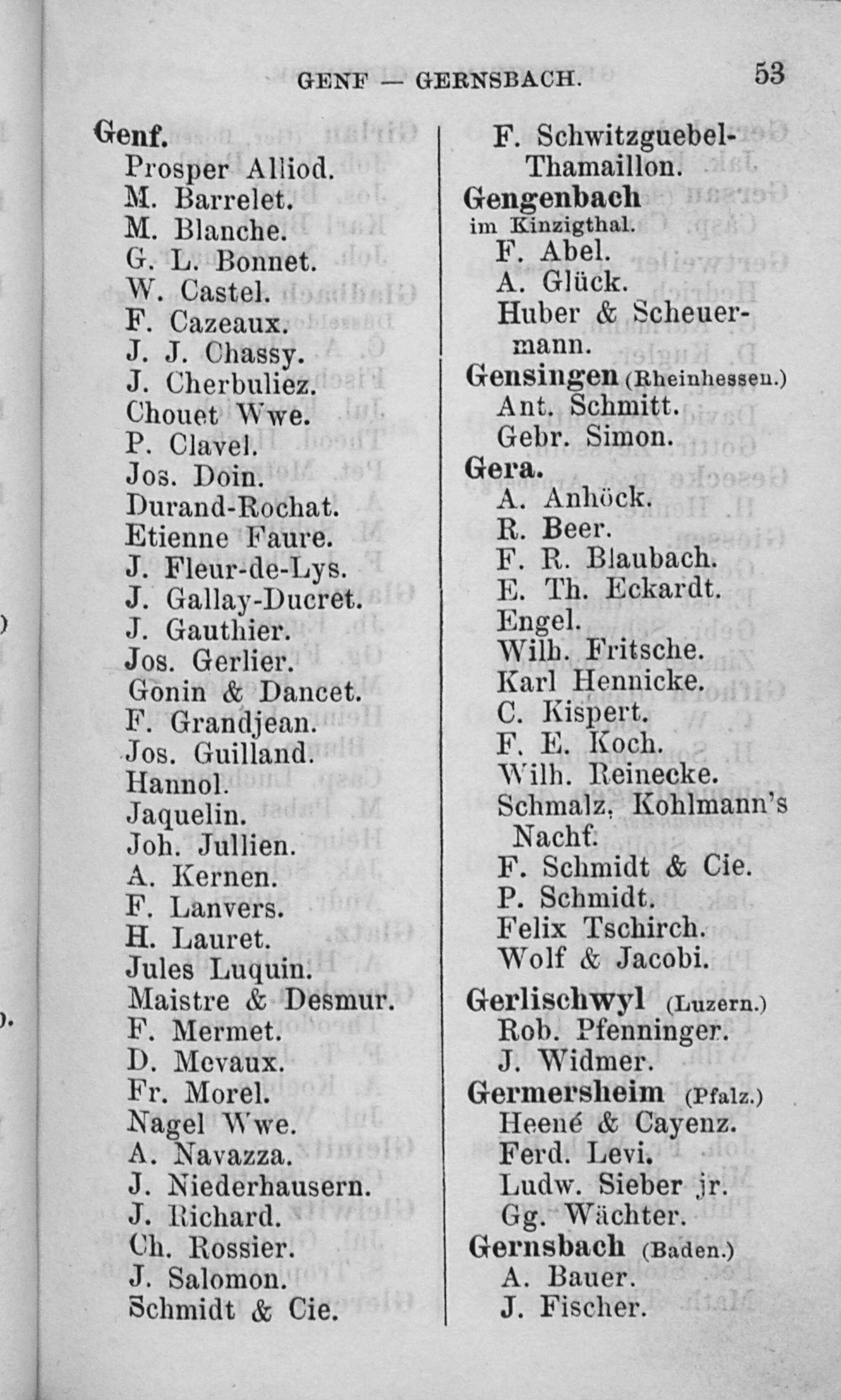 GENF — GERNSBACH. 53

Genf.
Prosper Alliod.
M. Barrelet.
M. Blanche.
G. L. Bonnet.
W. Castel.
F. Cazeaux.
J. J. Chassy.
J. Cherbuliez.
Chouet Wwe.
P. Clavel.
Jos. Doin.
Durand-Rochat.
Etienne Faure.
J. Fleur-de-Lys.
J. Gallay-Ducret.
J. Gauthier.
Jos. Gerlier.
Gonin & Dancet.
F. Grandjean.
Jos. Guilland.
Hannol.
Jaquelin.
Joh. Jullien.
A. Kernen.
F. Lanvers.
H. Lauret.
Jules Luquin.
Maistre & Desmur.
F. Mermet.
D. Mevaux.
Fr. Morel.
Nagel Wwe.
A. Navazza.
J. Niederhausern.
J. Richard.
Ch. Rossier.
J. Salomon.
Schmidt & Cie.

F. Schwitzguebel-Thamaillon.
Gengenbach im Kinzigthal.
F. Abel.
A. Glück.
Huber & Scheuermann.
Gensingen (Rheinhessen.)
Ant. Schmitt.
Gebr. Simon.
Gera.
A. Anhöck.
R. Beer.
F. R. Blaubach.
E. Th. Eckardt.
Engel.
Wilh. Fritsche.
Karl Hennicke.
C. Kispert.
F. E. Koch.
Wilh. Reinecke.
Schmalz, Kohlmann's Nachf.
F. Schmidt & Cie.
P. Schmidt.
Felix Tschirch.
Wolf & Jacobi.

Gerlischwyl (Luzern.)
Rob. Pfenninger.
J. Widmer.
Germersheim (Pfalz.)
Heené & Cayenz.
Ferd. Levi.
Ludw. Sieber jr.
Gg. Wächter.
Gernsbach (Baden.)
A. Bauer.
J. Fischer.